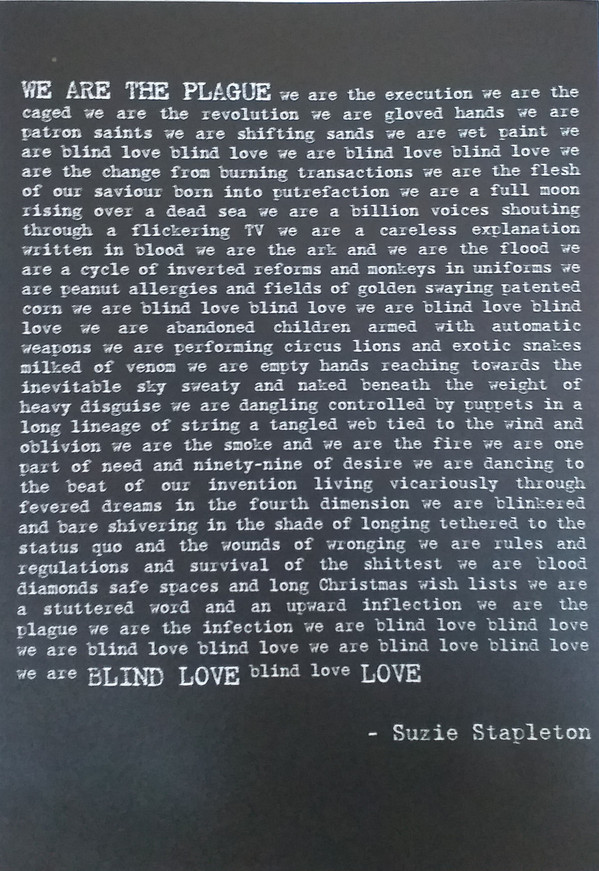 WE ARE THE PLAGUE we are the execution we are the caged we are the revolution we are gloved hands we are patron saints we are shifting sands we are wet paint we are blind love blind love we are blind love blind love we are the change from burning transactions we are the flesh of our saviour born into putrefaction we are a full moon rising over a dead sea we are a billion voices shouting through a flickering TV we are a careless explanation written in blood we are the ark and we are the flood we are a cycle of inverted reforms and monkeys in uniforms we are peanut allergies and fields of golden swaying patented corn we are blind love blind love we are blind love blind love we are abandoned children armed with automatic weapons we are performing circus lions and exotic snakes milked of venom we are empty hands reaching towards the inevitable sky sweaty and naked beneath the weight of heavy disguise we are dangling controlled by puppets in a long lineage of string a tangled web tied to the wind and oblivion we are the smoke and we are the fire we are one part of need and ninety-nine of desire we are dancing to the beat of our invention living vicariously through fevered dreams in the fourth dimension we are blinkered and bare shivering in the shade of longing tethered to the status quo and the wounds of wronging we are rules and regulations and survival of the shittest we are blood diamonds safe spaces and long Christmas wish lists we are a stuttered word and an upward inflection we are the plague we are the infection we are blind love blind love we are blind love blind love we are blind love blind love we are BLIND LOVE blind love LOVE

- Suzie Stapleton